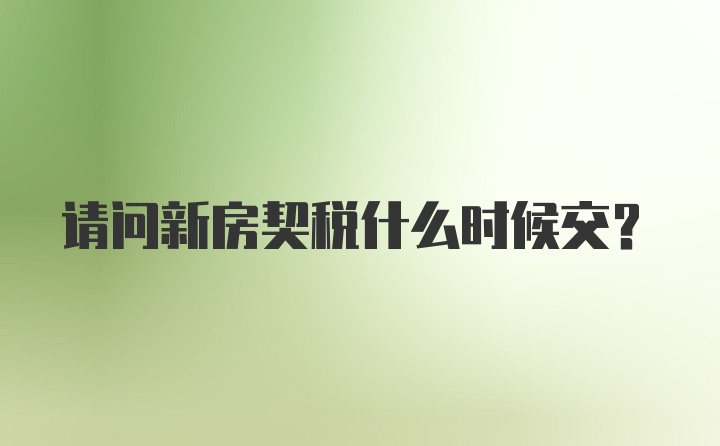 请问新房契税什么时候交?